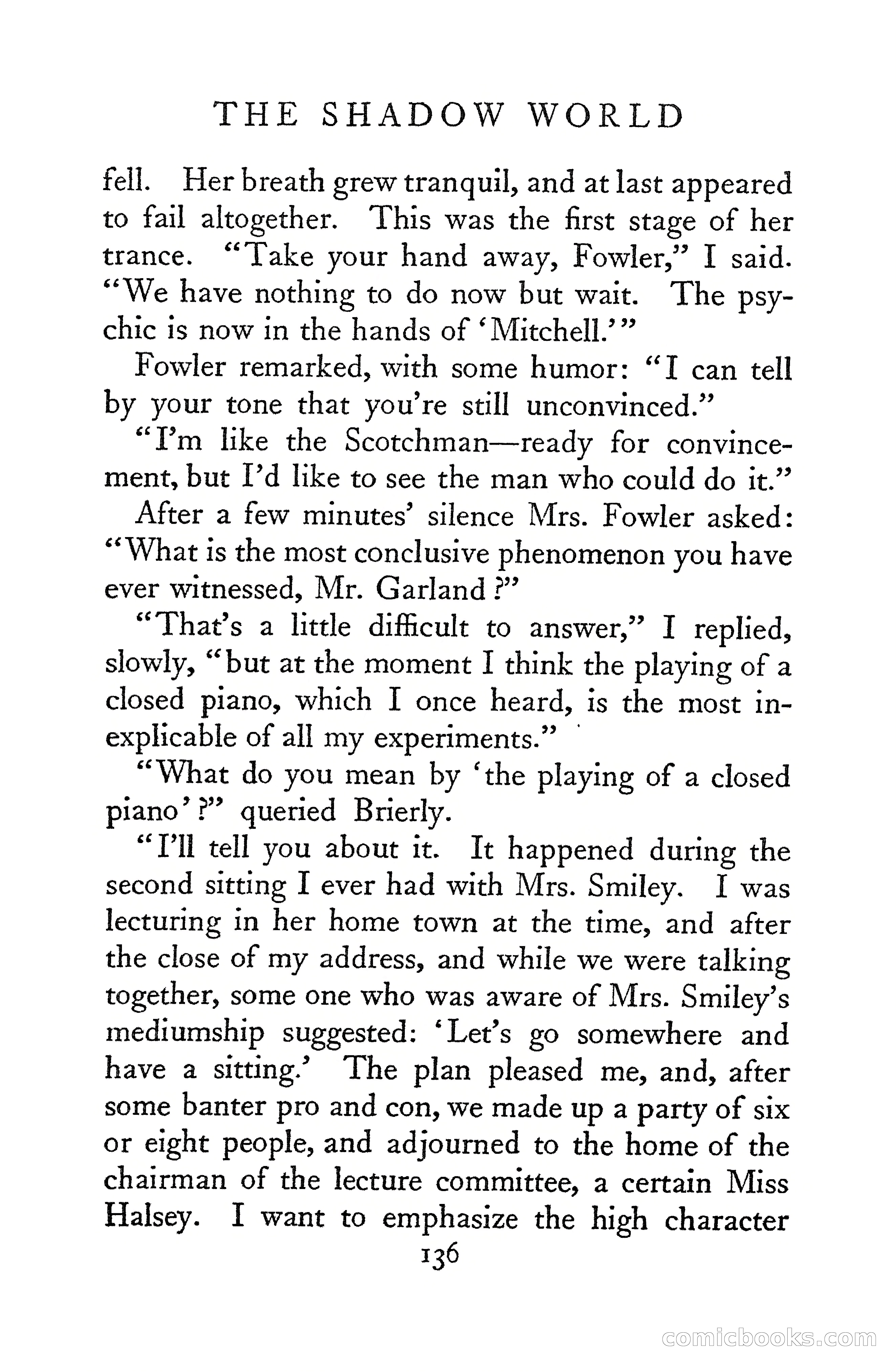 THE SHADOW WORLD

fell. Her breath grew tranquil, and at last appeared to fail altogether. This was the first stage of her trance. "Take your hand away, Fowler," I said. "We have nothing to do now but wait. The psychic is now in the hands of 'Mitchell.'"

Fowler remarked, with some humor: "I can tell by your tone that you're still unconvinced."

"I'm like the Scotchman—ready for convincement, but I'd like to see the man who could do it."

After a few minutes' silence Mrs. Fowler asked: "What is the most conclusive phenomenon you have ever witnessed, Mr. Garland?"

"That's a little difficult to answer," I replied, slowly, "but at the moment I think the playing of a closed piano, which I once heard, is the most inexplicable of all my experiments."

"What do you mean by 'the playing of a closed piano'?" queried Brierly.

"I'll tell you about it. It happened during the second sitting I ever had with Mrs. Smiley. I was lecturing in her home town at the time, and after the close of my address, and while we were talking together, some one who was aware of Mrs. Smiley's mediumship suggested: 'Let's go somewhere and have a sitting.' The plan pleased me, and, after some banter pro and con, we made up a party of six or eight people, and adjourned to the home of the chairman of the lecture committee, a certain Miss Halsey. I want to emphasize the high character

136

comicbooks.com